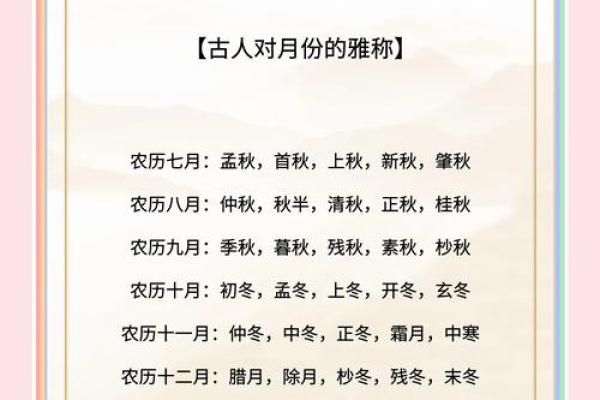 【古人对月份的雅称】

农历七月：孟秋，首秋，上秋，新秋，肇秋

农历八月：仲秋，秋半，清秋，正秋，桂秋

农历九月：季秋，暮秋，残秋，素秋，杪秋

农历十月：初冬，孟冬，上冬，开冬，玄冬

农历十一月：仲冬，中冬，正冬，霜月，中寒

农历十二月：腊月，除月，杪冬，残冬，末冬